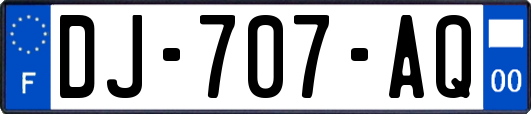 F
DJ-707-AQ
00